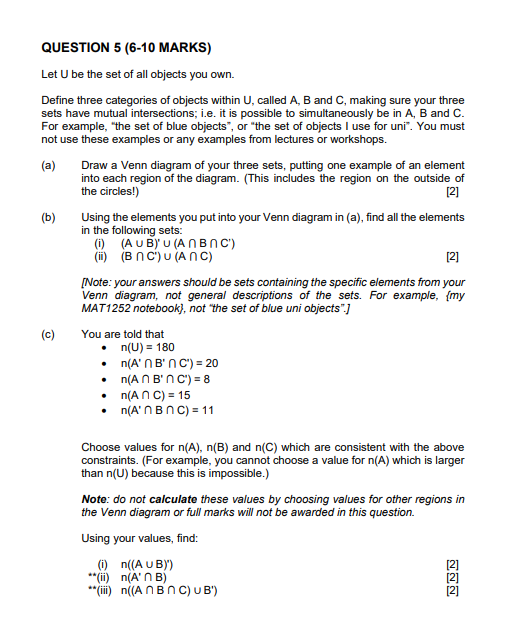 QUESTION 5 (6-10 MARKS)

Let U be the set of all objects you own.

Define three categories of objects within U, called A, B and C, making sure your three sets have mutual intersections; i.e. it is possible to simultaneously be in A, B and C. For example, "the set of blue objects", or "the set of objects I use for uni". You must not use these examples or any examples from lectures or workshops.

(a) Draw a Venn diagram of your three sets, putting one example of an element into each region of the diagram. (This includes the region on the outside of the circles!) [2]

(b) Using the elements you put into your Venn diagram in (a), find all the elements in the following sets:
(i) $(A \cup B)' \cup (A \cap B \cap C')$
(ii) $(B \cap C') \cup (A \cap C)$ [2]

[Note: your answers should be sets containing the specific elements from your Venn diagram, not general descriptions of the sets. For example, {my MAT1252 notebook}, not "the set of blue uni objects".]

(c) You are told that
• $n(U) = 180$
• $n(A' \cap B' \cap C') = 20$
• $n(A \cap B' \cap C') = 8$
• $n(A \cap C) = 15$
• $n(A' \cap B \cap C) = 11$

Choose values for n(A), n(B) and n(C) which are consistent with the above constraints. (For example, you cannot choose a value for n(A) which is larger than n(U) because this is impossible.)

Note: do not calculate these values by choosing values for other regions in the Venn diagram or full marks will not be awarded in this question.

Using your values, find:

(i) $n((A \cup B)')$ [2]
**(ii) $n(A' \cap B)$ [2]
**(iii) $n((A \cap B \cap C) \cup B')$ [2]